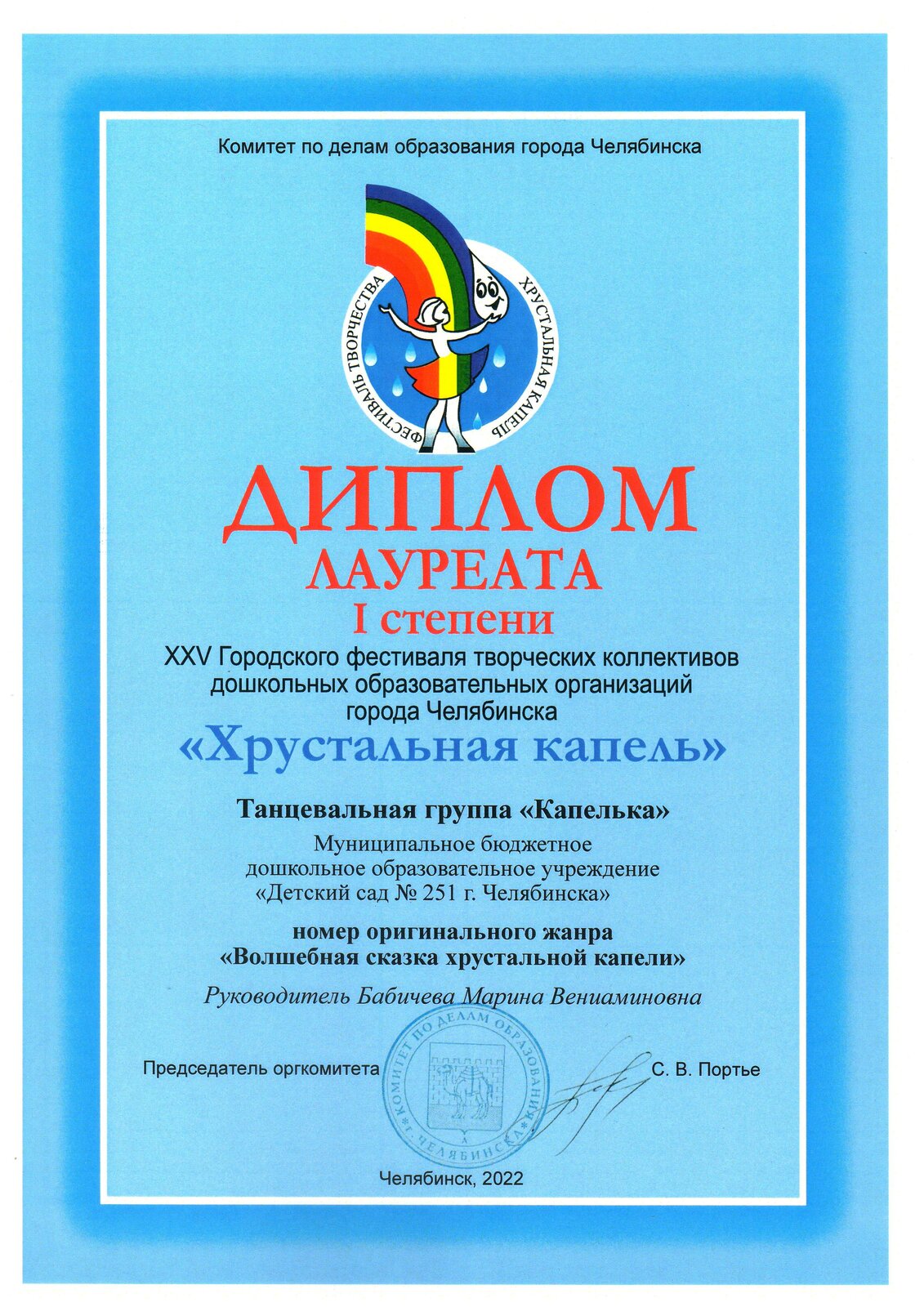 Комитет по делам образования города Челябинска

ФЕСТИВАЛЬ ТВОРЧЕСТВА ХРУСТАЛЬНАЯ КАПЕЛЬ

ДИПЛОМ
ЛАУРЕАТА
I степени

XXV Городского фестиваля творческих коллективов дошкольных образовательных организаций города Челябинска
«Хрустальная капель»

Танцевальная группа «Капелька»
Муниципальное бюджетное дошкольное образовательное учреждение «Детский сад № 251 г. Челябинска»

номер оригинального жанра
«Волшебная сказка хрустальной капели»

Руководитель Бабичева Марина Вениаминовна

Председатель оргкомитета С. В. Портье

КОМИТЕТ ПО ДЕЛАМ ОБРАЗОВАНИЯ ЧЕЛЯБИНСКА

Челябинск, 2022